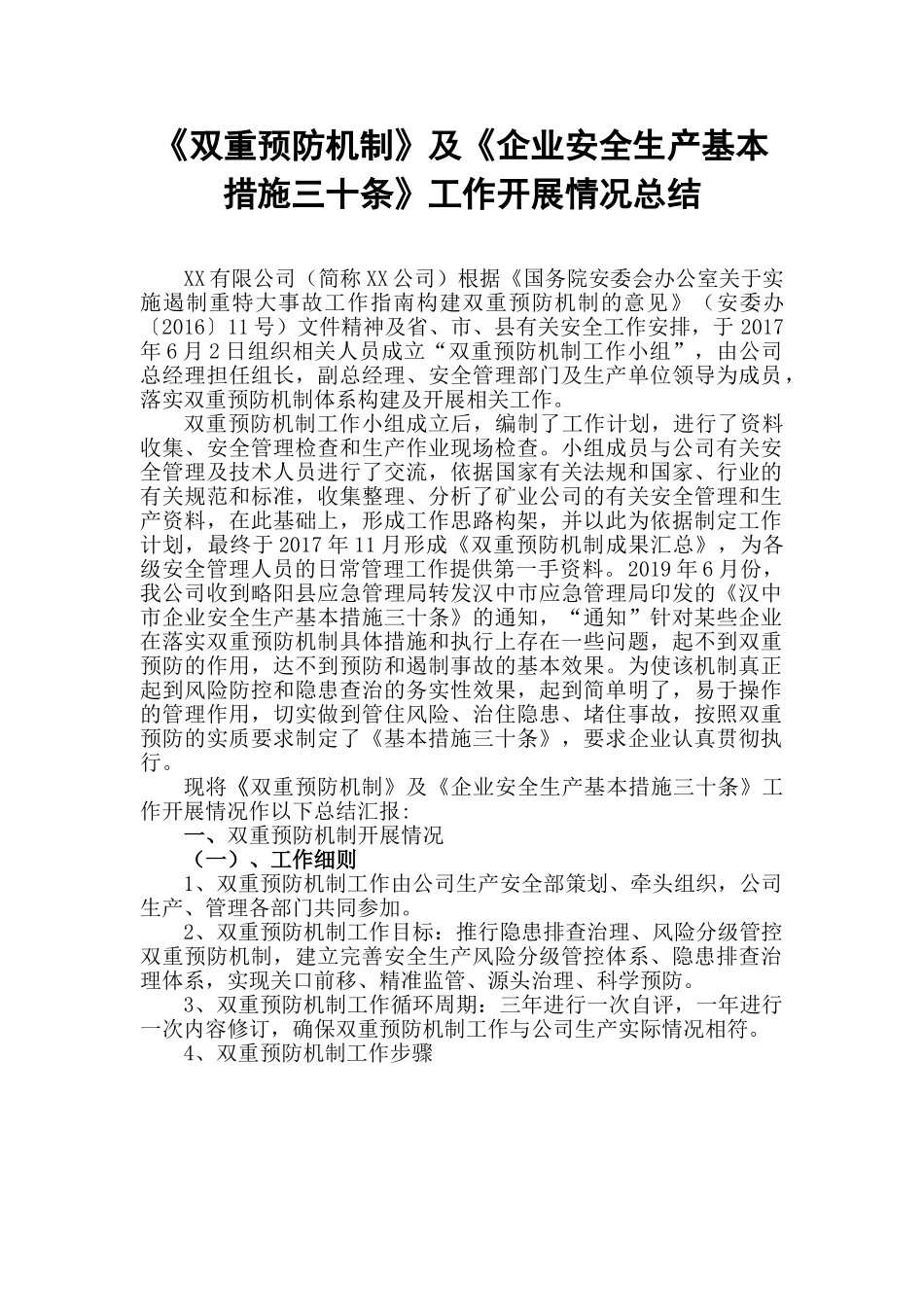 《双重预防机制》及《企业安全生产基本措施三十条》工作开展情况总结

XX有限公司（简称XX公司）根据《国务院安委会办公室关于实施遏制重特大事故工作指南构建双重预防机制的意见》（安委办〔2016〕11号）文件精神及省、市、县有关安全工作安排，于2017年6月2日组织相关人员成立“双重预防机制工作小组”，由公司总经理担任组长，副总经理、安全管理部门及生产单位领导为成员，落实双重预防机制体系构建及开展相关工作。

双重预防机制工作小组成立后，编制了工作计划，进行了资料收集、安全管理检查和生产作业现场检查。小组成员与公司有关安全管理及技术人员进行了交流，依据国家有关法规和国家、行业的有关规范和标准，收集整理、分析了矿业公司的有关安全管理和生产资料，在此基础上，形成工作思路构架，并以此为依据制定工作计划，最终于2017年11月形成《双重预防机制成果汇总》，为各级安全管理人员的日常管理工作提供第一手资料。2019年6月份，我公司收到略阳县应急管理局转发汉中市应急管理局印发的《汉中市企业安全生产基本措施三十条》的通知，“通知”针对某些企业在落实双重预防机制具体措施和执行上存在一些问题，起不到双重预防的作用，达不到预防和遏制事故的基本效果。为使该机制真正起到风险防控和隐患查治的务实性效果，起到简单明了，易于操作的管理作用，切实做到管住风险、治住隐患、堵住事故，按照双重预防的实质要求制定了《基本措施三十条》，要求企业认真贯彻执行。

现将《双重预防机制》及《企业安全生产基本措施三十条》工作开展情况作以下总结汇报：

一、双重预防机制开展情况

（一）、工作细则

1、双重预防机制工作由公司生产安全部策划、牵头组织，公司生产、管理各部门共同参加。

2、双重预防机制工作目标：推行隐患排查治理、风险分级管控双重预防机制，建立完善安全生产风险分级管控体系、隐患排查治理体系，实现关口前移、精准监管、源头治理、科学预防。

3、双重预防机制工作循环周期：三年进行一次自评，一年进行一次内容修订，确保双重预防机制工作与公司生产实际情况相符。

4、双重预防机制工作步骤